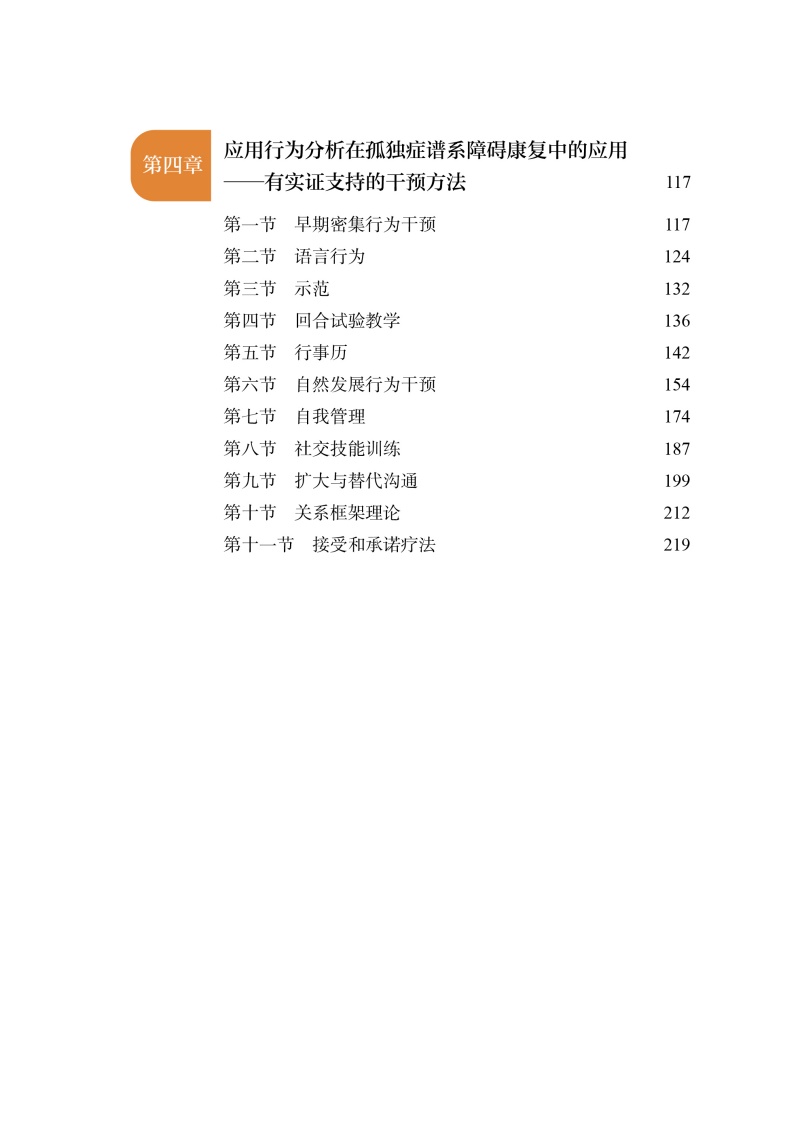 第四章

应用行为分析在孤独症谱系障碍康复中的应用
——有实证支持的干预方法 117

第一节 早期密集行为干预 117
第二节 语言行为 124
第三节 示范 132
第四节 回合试验教学 136
第五节 行事历 142
第六节 自然发展行为干预 154
第七节 自我管理 174
第八节 社交技能训练 187
第九节 扩大与替代沟通 199
第十节 关系框架理论 212
第十一节 接受和承诺疗法 219